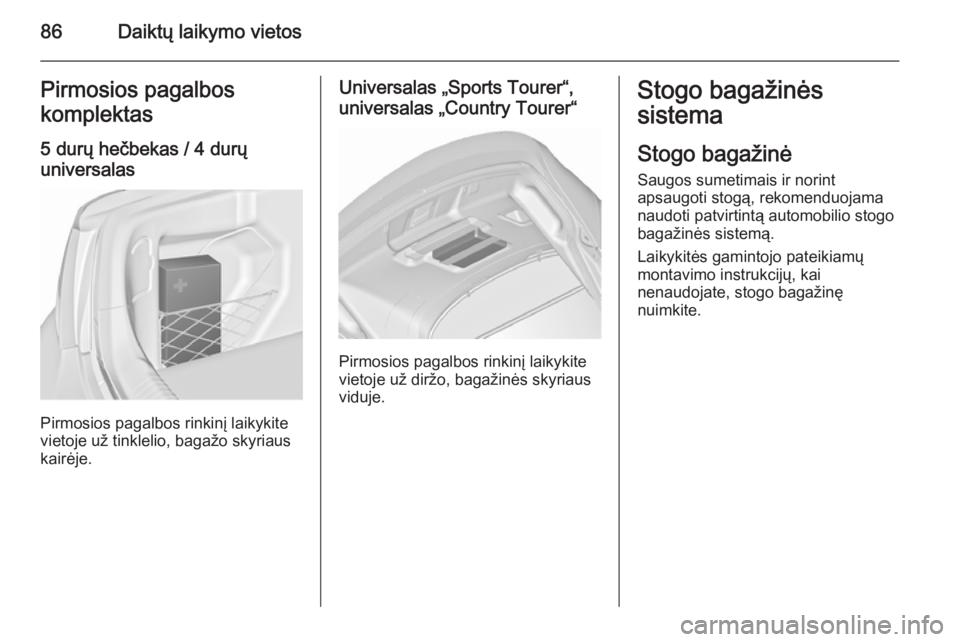 86 Daiktų laikymo vietos

Pirmosios pagalbos komplektas

5 durų hečbekas / 4 durų universalas

Pirmosios pagalbos rinkinį laikykite vietoje už tinklelio, bagažo skyriaus kairėje.

Universalas „Sports Tourer“, universalas „Country Tourer“

Pirmosios pagalbos rinkinį laikykite vietoje už diržo, bagažinės skyriaus viduje.

Stogo bagažinės sistema

Stogo bagažinė

Saugos sumetimais ir norint apsaugoti stogą, rekomenduojama naudoti patvirtintą automobilio stogo bagažinės sistemą.

Laikykitės gamintojo pateikiamų montavimo instrukcijų, kai nenaudojate, stogo bagažinę nuimkite.

carmanualsonline.info